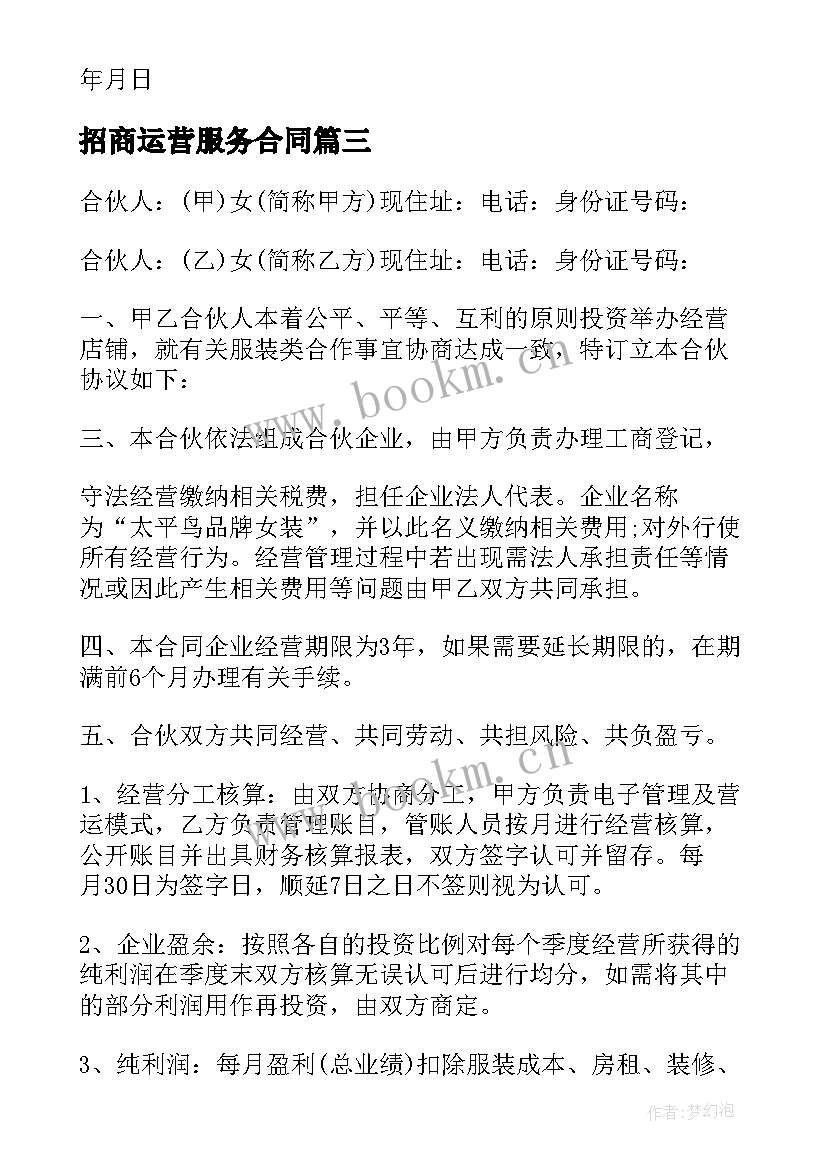 年月日

招商运营服务合同篇三

合伙人：(甲)女(简称甲方)现住址：电话：身份证号码：

合伙人：(乙)女(简称乙方)现住址：电话：身份证号码：

一、甲乙合伙人本着公平、平等、互利的原则投资举办经营店铺，就有关服装类合作事宜协商达成一致，特订立本合伙协议如下：

三、本合伙依法组成合伙企业，由甲方负责办理工商登记，

守法经营缴纳相关税费，担任企业法人代表。企业名称为“太平鸟品牌女装”，并以此名义缴纳相关费用;对外行使所有经营行为。经营管理过程中若出现需法人承担责任等情况或因此产生相关费用等问题由甲乙双方共同承担。

四、本合同企业经营期限为3年，如果需要延长期限的，在期满前6个月办理有关手续。

五、合伙双方共同经营、共同劳动、共担风险、共负盈亏。

1、经营分工核算：由双方协商分工，甲方负责电子管理及营运模式，乙方负责管理账目，管账人员按月进行经营核算，公开账目并出具财务核算报表，双方签字认可并留存。每月30日为签字日，顺延7日之日不签则视为认可。

2、企业盈余：按照各自的投资比例对每个季度经营所获得的纯利润在季度末双方核算无误认可后进行均分，如需将其中的部分利润用作再投资，由双方商定。

3、纯利润：每月盈利(总业绩)扣除服装成本、房租、装修、

www.bookm.cn

www.bookm.cn

作者：梦幻泡